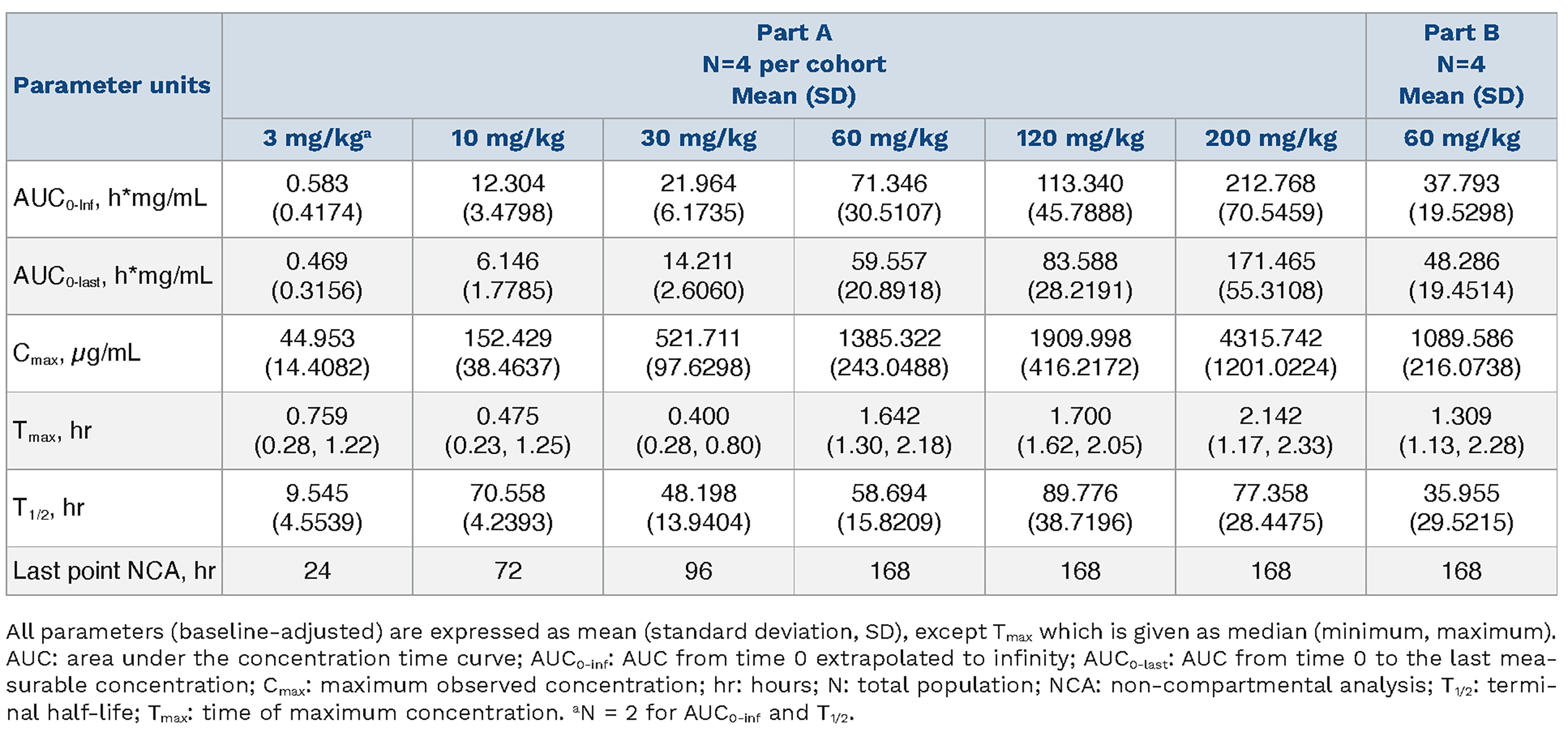 | Parameter units | Part A N=4 per cohort Mean (SD) | | | | | | Part B N=4 Mean (SD) |
|---|---|---|---|---|---|---|---|
| | 3 mg/kg$^{a}$ | 10 mg/kg | 30 mg/kg | 60 mg/kg | 120 mg/kg | 200 mg/kg | 60 mg/kg |
| $AUC_{0-Inf}$, h*mg/mL | 0.583 (0.4174) | 12.304 (3.4798) | 21.964 (6.1735) | 71.346 (30.5107) | 113.340 (45.7888) | 212.768 (70.5459) | 37.793 (19.5298) |
| $AUC_{0-last}$, h*mg/mL | 0.469 (0.3156) | 6.146 (1.7785) | 14.211 (2.6060) | 59.557 (20.8918) | 83.588 (28.2191) | 171.465 (55.3108) | 48.286 (19.4514) |
| $C_{max}$, μg/mL | 44.953 (14.4082) | 152.429 (38.4637) | 521.711 (97.6298) | 1385.322 (243.0488) | 1909.998 (416.2172) | 4315.742 (1201.0224) | 1089.586 (216.0738) |
| $T_{max}$, hr | 0.759 (0.28, 1.22) | 0.475 (0.23, 1.25) | 0.400 (0.28, 0.80) | 1.642 (1.30, 2.18) | 1.700 (1.62, 2.05) | 2.142 (1.17, 2.33) | 1.309 (1.13, 2.28) |
| $T_{1/2}$, hr | 9.545 (4.5539) | 70.558 (4.2393) | 48.198 (13.9404) | 58.694 (15.8209) | 89.776 (38.7196) | 77.358 (28.4475) | 35.955 (29.5215) |
| Last point NCA, hr | 24 | 72 | 96 | 168 | 168 | 168 | 168 |

All parameters (baseline-adjusted) are expressed as mean (standard deviation, SD), except $T_{max}$ which is given as median (minimum, maximum). AUC: area under the concentration time curve; $AUC_{0-inf}$: AUC from time 0 extrapolated to infinity; $AUC_{0-last}$: AUC from time 0 to the last measurable concentration; $C_{max}$: maximum observed concentration; hr: hours; N: total population; NCA: non-compartmental analysis; $T_{1/2}$: terminal half-life; $T_{max}$: time of maximum concentration. $^{a}$N = 2 for $AUC_{0-inf}$ and $T_{1/2}$.